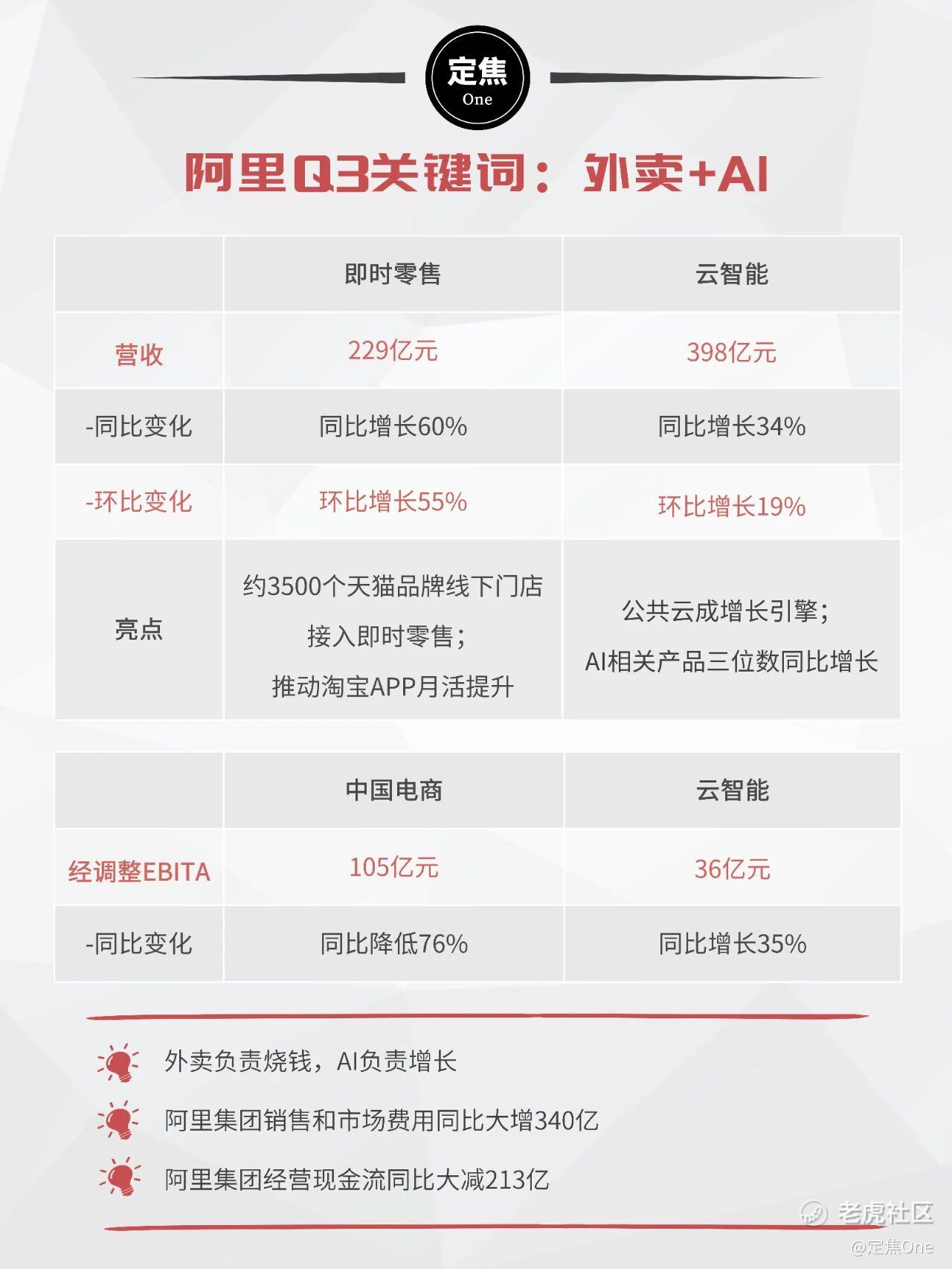 定焦
One

阿里Q3关键词：外卖+AI

| | 即时零售 | 云智能 |
|---|---|---|
| 营收 | 229亿元 | 398亿元 |
| -同比变化 | 同比增长60% | 同比增长34% |
| -环比变化 | 环比增长55% | 环比增长19% |
| 亮点 | 约3500个天猫品牌线下门店接入即时零售；推动淘宝APP月活提升 | 公共云成增长引擎；AI相关产品三位数同比增长 |

| | 中国电商 | 云智能 |
|---|---|---|
| 经调整EBITA | 105亿元 | 36亿元 |
| -同比变化 | 同比降低76% | 同比增长35% |

外卖负责烧钱，AI负责增长

阿里集团销售和市场费用同比大增340亿

阿里集团经营现金流同比大减213亿

老虎社区
@定焦One